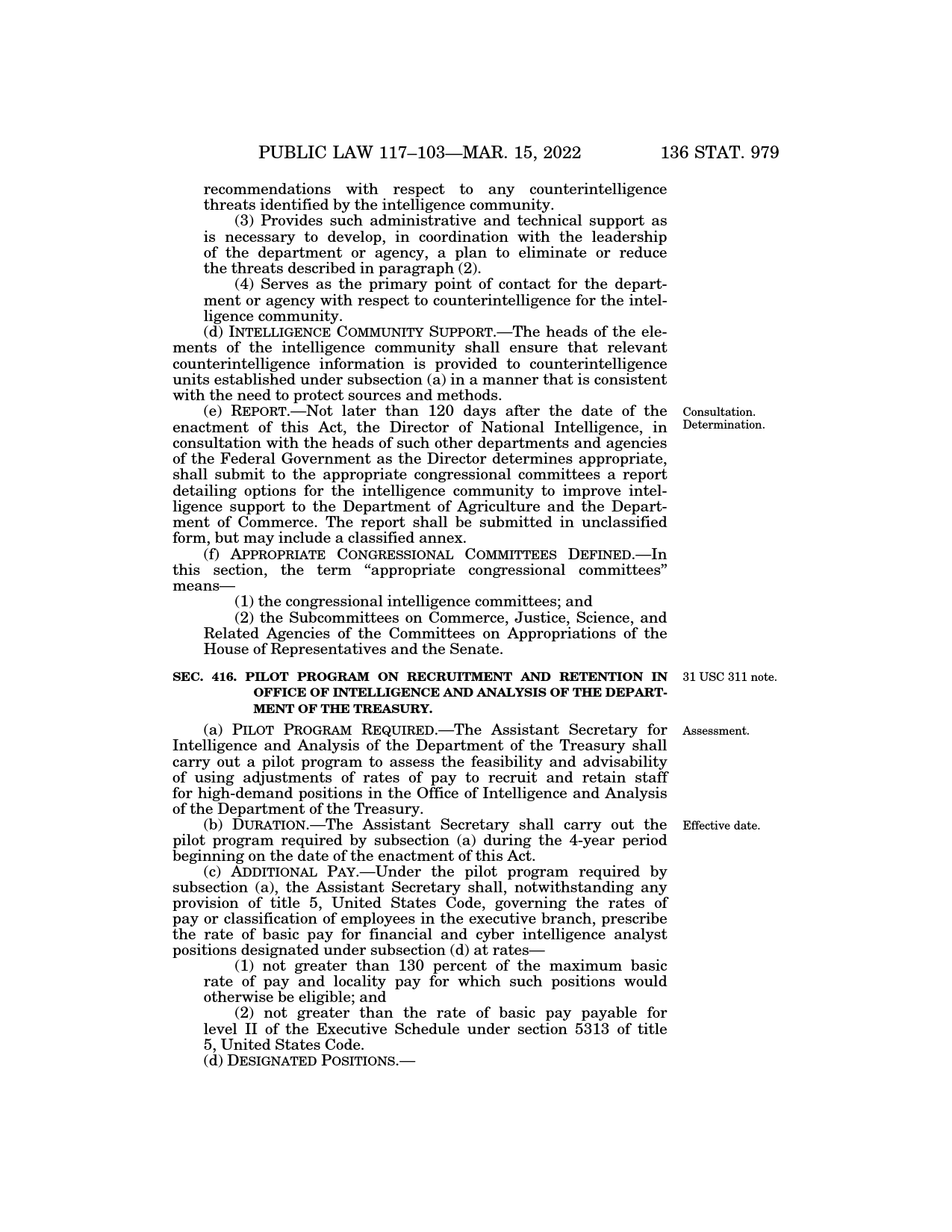 PUBLIC LAW 117–103—MAR. 15, 2022 136 STAT. 979

recommendations with respect to any counterintelligence threats identified by the intelligence community.

(3) Provides such administrative and technical support as is necessary to develop, in coordination with the leadership of the department or agency, a plan to eliminate or reduce the threats described in paragraph (2).

(4) Serves as the primary point of contact for the department or agency with respect to counterintelligence for the intelligence community.

(d) INTELLIGENCE COMMUNITY SUPPORT.—The heads of the elements of the intelligence community shall ensure that relevant counterintelligence information is provided to counterintelligence units established under subsection (a) in a manner that is consistent with the need to protect sources and methods.

Consultation. Determination.

(e) REPORT.—Not later than 120 days after the date of the enactment of this Act, the Director of National Intelligence, in consultation with the heads of such other departments and agencies of the Federal Government as the Director determines appropriate, shall submit to the appropriate congressional committees a report detailing options for the intelligence community to improve intelligence support to the Department of Agriculture and the Department of Commerce. The report shall be submitted in unclassified form, but may include a classified annex.

(f) APPROPRIATE CONGRESSIONAL COMMITTEES DEFINED.—In this section, the term "appropriate congressional committees" means—

(1) the congressional intelligence committees; and

(2) the Subcommittees on Commerce, Justice, Science, and Related Agencies of the Committees on Appropriations of the House of Representatives and the Senate.

31 USC 311 note.

SEC. 416. PILOT PROGRAM ON RECRUITMENT AND RETENTION IN OFFICE OF INTELLIGENCE AND ANALYSIS OF THE DEPARTMENT OF THE TREASURY.

Assessment.

(a) PILOT PROGRAM REQUIRED.—The Assistant Secretary for Intelligence and Analysis of the Department of the Treasury shall carry out a pilot program to assess the feasibility and advisability of using adjustments of rates of pay to recruit and retain staff for high-demand positions in the Office of Intelligence and Analysis of the Department of the Treasury.

Effective date.

(b) DURATION.—The Assistant Secretary shall carry out the pilot program required by subsection (a) during the 4-year period beginning on the date of the enactment of this Act.

(c) ADDITIONAL PAY.—Under the pilot program required by subsection (a), the Assistant Secretary shall, notwithstanding any provision of title 5, United States Code, governing the rates of pay or classification of employees in the executive branch, prescribe the rate of basic pay for financial and cyber intelligence analyst positions designated under subsection (d) at rates—

(1) not greater than 130 percent of the maximum basic rate of pay and locality pay for which such positions would otherwise be eligible; and

(2) not greater than the rate of basic pay payable for level II of the Executive Schedule under section 5313 of title 5, United States Code.

(d) DESIGNATED POSITIONS.—